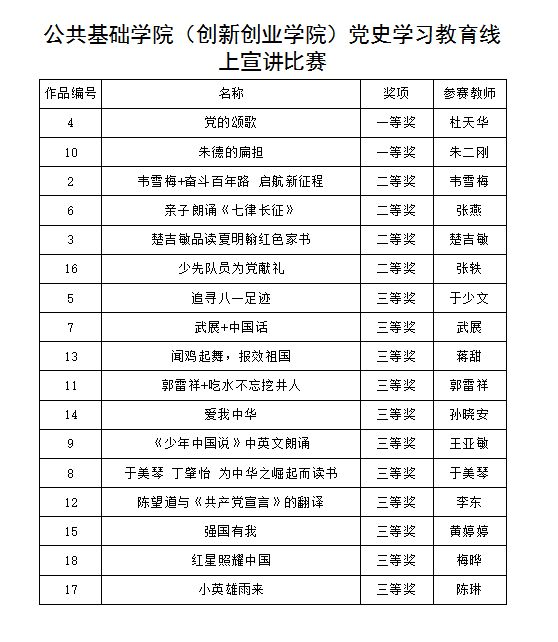 公共基础学院（创新创业学院）党史学习教育线上宣讲比赛

| 作品编号 | 名称 | 奖项 | 参赛教师 |
|---|---|---|---|
| 4 | 党的颂歌 | 一等奖 | 杜天华 |
| 10 | 朱德的扁担 | 一等奖 | 朱二刚 |
| 2 | 韦雪梅+奋斗百年路 启航新征程 | 二等奖 | 韦雪梅 |
| 6 | 亲子朗诵《七律长征》 | 二等奖 | 张燕 |
| 3 | 楚吉敏品读夏明翰红色家书 | 二等奖 | 楚吉敏 |
| 16 | 少先队员为党献礼 | 二等奖 | 张铁 |
| 5 | 追寻八一足迹 | 三等奖 | 于少文 |
| 7 | 武展+中国话 | 三等奖 | 武展 |
| 13 | 闻鸡起舞，报效祖国 | 三等奖 | 蒋甜 |
| 11 | 郭雷祥+吃水不忘挖井人 | 三等奖 | 郭雷祥 |
| 14 | 爱我中华 | 三等奖 | 孙晓安 |
| 9 | 《少年中国说》中英文朗诵 | 三等奖 | 王亚敏 |
| 8 | 于美琴 丁肇怡 为中华之崛起而读书 | 三等奖 | 于美琴 |
| 12 | 陈望道与《共产党宣言》的翻译 | 三等奖 | 李东 |
| 15 | 强国有我 | 三等奖 | 黄婷婷 |
| 18 | 红星照耀中国 | 三等奖 | 梅晔 |
| 17 | 小英雄雨来 | 三等奖 | 陈琳 |